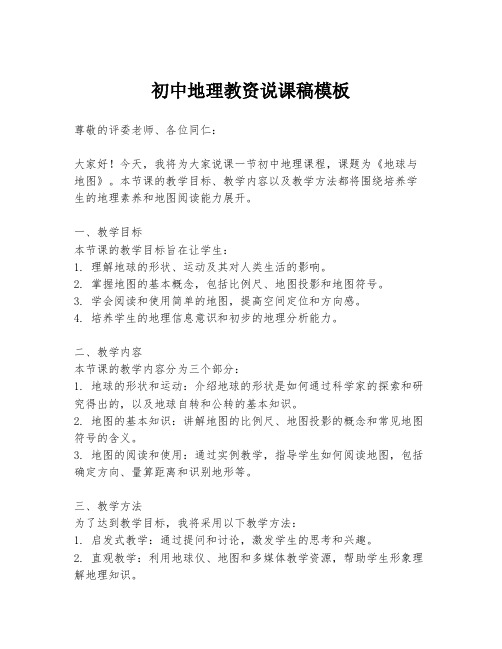 初中地理教资说课稿模板

尊敬的评委老师、各位同仁：

大家好！今天，我将为大家说课一节初中地理课程，课题为《地球与地图》。本节课的教学目标、教学内容以及教学方法都将围绕培养学生的地理素养和地图阅读能力展开。

一、教学目标
本节课的教学目标旨在让学生：
1. 理解地球的形状、运动及其对人类生活的影响。
2. 掌握地图的基本概念，包括比例尺、地图投影和地图符号。
3. 学会阅读和使用简单的地图，提高空间定位和方向感。
4. 培养学生的地理信息意识和初步的地理分析能力。

二、教学内容
本节课的教学内容分为三个部分：
1. 地球的形状和运动：介绍地球的形状是如何通过科学家的探索和研究得出的，以及地球自转和公转的基本知识。
2. 地图的基本知识：讲解地图的比例尺、地图投影的概念和常见地图符号的含义。
3. 地图的阅读和使用：通过实例教学，指导学生如何阅读地图，包括确定方向、量算距离和识别地形等。

三、教学方法
为了达到教学目标，我将采用以下教学方法：
1. 启发式教学：通过提问和讨论，激发学生的思考和兴趣。
2. 直观教学：利用地球仪、地图和多媒体教学资源，帮助学生形象理解地理知识。